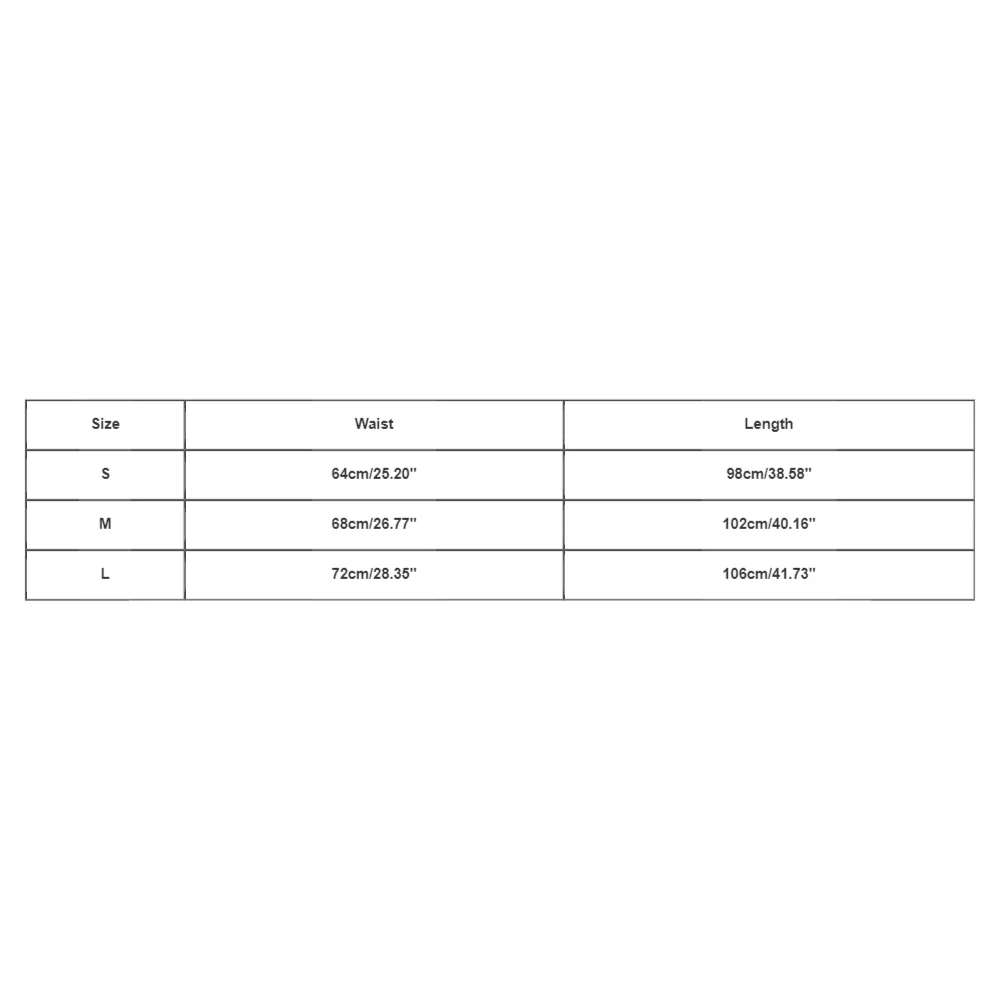 | Size | Waist | Length |
|---|---|---|
| S | 64cm/25.20'' | 98cm/38.58'' |
| M | 68cm/26.77'' | 102cm/40.16'' |
| L | 72cm/28.35'' | 106cm/41.73'' |